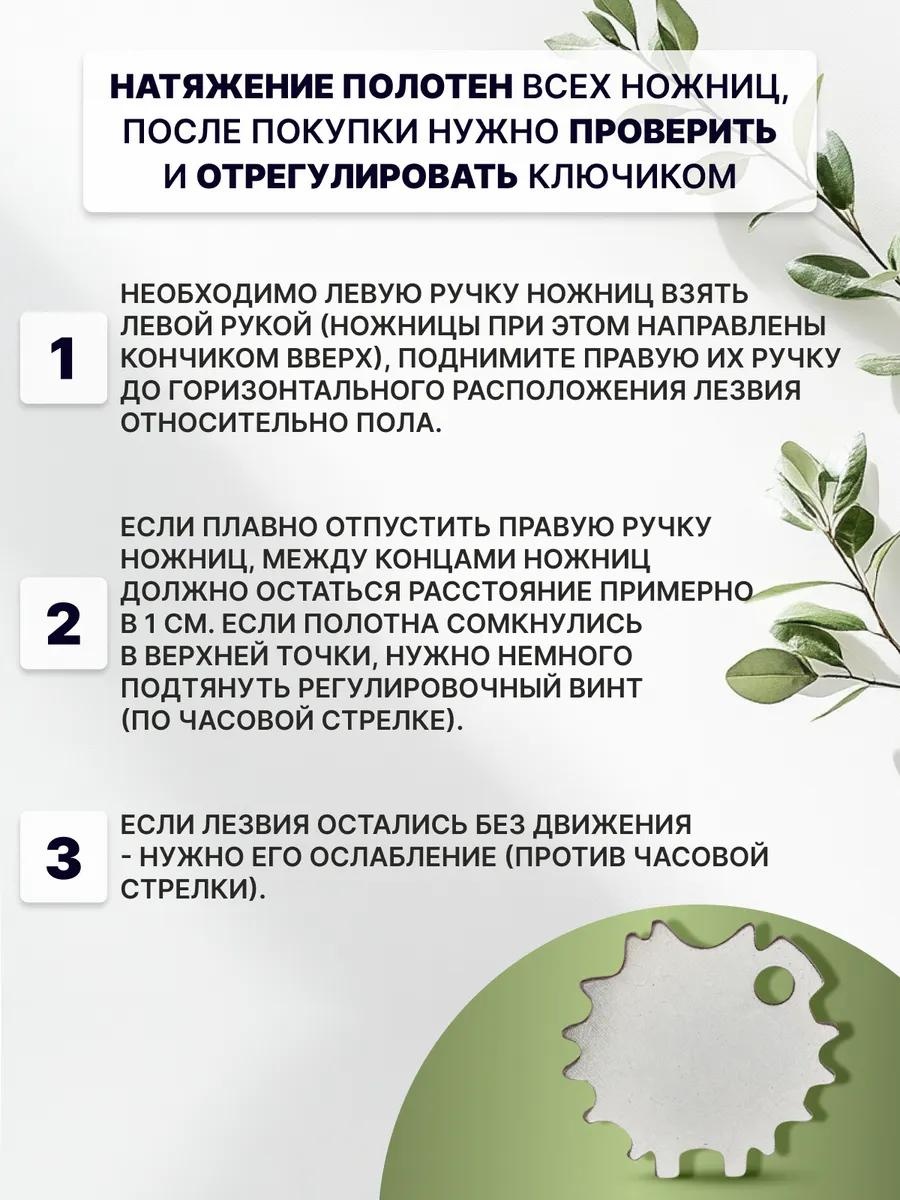 НАТЯЖЕНИЕ ПОЛОТЕН ВСЕХ НОЖНИЦ, ПОСЛЕ ПОКУПКИ НУЖНО ПРОВЕРИТЬ И ОТРЕГУЛИРОВАТЬ КЛЮЧИКОМ

1

НЕОБХОДИМО ЛЕВУЮ РУЧКУ НОЖНИЦ ВЗЯТЬ ЛЕВОЙ РУКОЙ (НОЖНИЦЫ ПРИ ЭТОМ НАПРАВЛЕНЫ КОНЧИКОМ ВВЕРХ), ПОДНИМИТЕ ПРАВУЮ ИХ РУЧКУ ДО ГОРИЗОНТАЛЬНОГО РАСПОЛОЖЕНИЯ ЛЕЗВИЯ ОТНОСИТЕЛЬНО ПОЛА.

2

ЕСЛИ ПЛАВНО ОТПУСТИТЬ ПРАВУЮ РУЧКУ НОЖНИЦ, МЕЖДУ КОНЦАМИ НОЖНИЦ ДОЛЖНО ОСТАТЬСЯ РАССТОЯНИЕ ПРИМЕРНО В 1 СМ. ЕСЛИ ПОЛОТНА СОМКНУЛИСЬ В ВЕРХНЕЙ ТОЧКИ, НУЖНО НЕМНОГО ПОДТЯНУТЬ РЕГУЛИРОВОЧНЫЙ ВИНТ (ПО ЧАСОВОЙ СТРЕЛКЕ).

3

ЕСЛИ ЛЕЗВИЯ ОСТАЛИСЬ БЕЗ ДВИЖЕНИЯ - НУЖНО ЕГО ОСЛАБЛЕНИЕ (ПРОТИВ ЧАСОВОЙ СТРЕЛКИ).